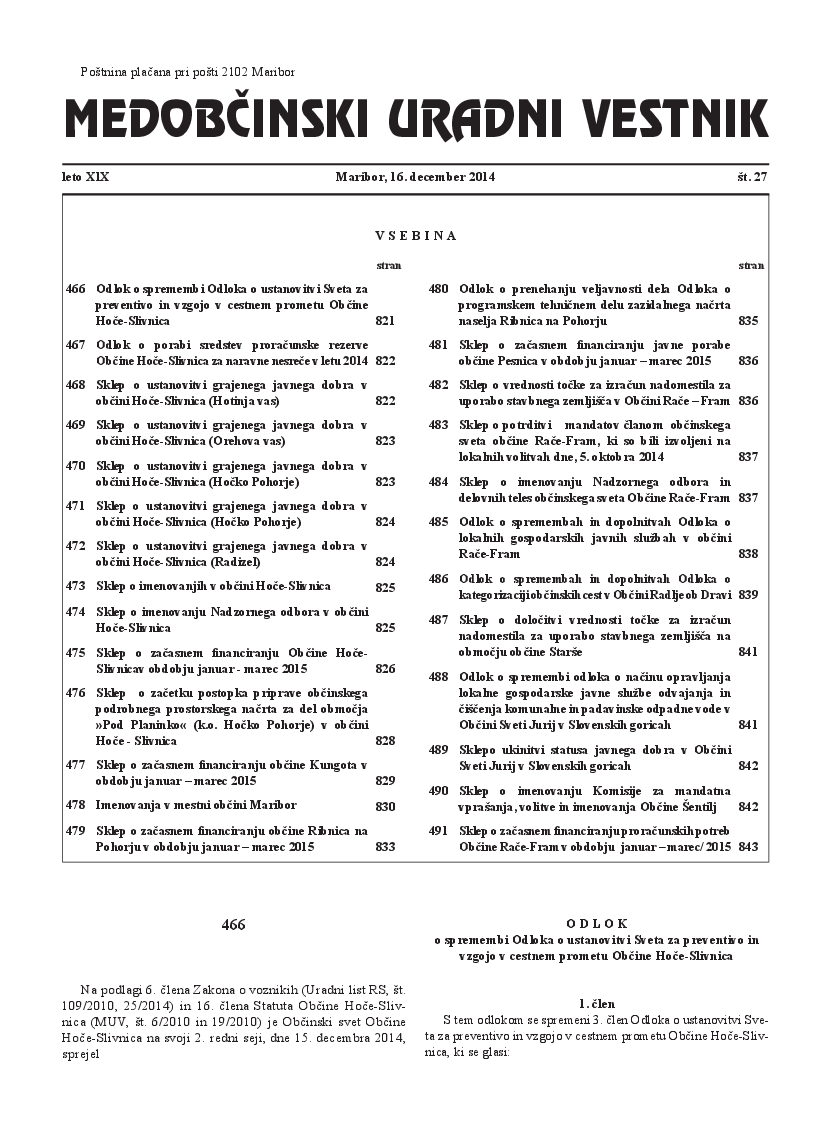 Poštnina plačana pri pošti 2102 Maribor

MEDOBČINSKI URADNI VESTNIK

leto XIX Maribor, 16. december 2014 št. 27

VSEBINA

| | | stran |
|---|---|---|
| 466 | Odlok o spremembi Odloka o ustanovitvi Sveta za preventivo in vzgojo v cestnem prometu Občine Hoče-Slivnica | 821 |
| 467 | Odlok o porabi sredstev proračunske rezerve Občine Hoče-Slivnica za naravne nesreče v letu 2014 | 822 |
| 468 | Sklep o ustanovitvi grajenega javnega dobra v občini Hoče-Slivnica (Hotinja vas) | 822 |
| 469 | Sklep o ustanovitvi grajenega javnega dobra v občini Hoče-Slivnica (Orehova vas) | 823 |
| 470 | Sklep o ustanovitvi grajenega javnega dobra v občini Hoče-Slivnica (Hočko Pohorje) | 823 |
| 471 | Sklep o ustanovitvi grajenega javnega dobra v občini Hoče-Slivnica (Hočko Pohorje) | 824 |
| 472 | Sklep o ustanovitvi grajenega javnega dobra v občini Hoče-Slivnica (Radizel) | 824 |
| 473 | Sklep o imenovanjih v občini Hoče-Slivnica | 825 |
| 474 | Sklep o imenovanju Nadzornega odbora v občini Hoče-Slivnica | 825 |
| 475 | Sklep o začasnem financiranju Občine Hoče-Slivnicav obdobju januar - marec 2015 | 826 |
| 476 | Sklep o začetku postopka priprave občinskega podrobnega prostorskega načrta za del območja »Pod Planinko« (k.o. Hočko Pohorje) v občini Hoče - Slivnica | 828 |
| 477 | Sklep o začasnem financiranju občine Kungota v obdobju januar – marec 2015 | 829 |
| 478 | Imenovanja v mestni občini Maribor | 830 |
| 479 | Sklep o začasnem financiranju občine Ribnica na Pohorju v obdobju januar – marec 2015 | 833 |

| | | stran |
|---|---|---|
| 480 | Odlok o prenehanju veljavnosti dela Odloka o programskem tehničnem delu zazidalnega načrta naselja Ribnica na Pohorju | 835 |
| 481 | Sklep o začasnem financiranju javne porabe občine Pesnica v obdobju januar – marec 2015 | 836 |
| 482 | Sklep o vrednosti točke za izračun nadomestila za uporabo stavbnega zemljišča v Občini Rače – Fram | 836 |
| 483 | Sklep o potrditvi mandatov članom občinskega sveta občine Rače-Fram, ki so bili izvoljeni na lokalnih volitvah dne, 5. oktobra 2014 | 837 |
| 484 | Sklep o imenovanju Nadzornega odbora in delovnih teles občinskega sveta Občine Rače-Fram | 837 |
| 485 | Odlok o spremembah in dopolnitvah Odloka o lokalnih gospodarskih javnih službah v občini Rače-Fram | 838 |
| 486 | Odlok o spremembah in dopolnitvah Odloka o kategorizaciji občinskih cest v Občini Radlje ob Dravi | 839 |
| 487 | Sklep o določitvi vrednosti točke za izračun nadomestila za uporabo stavbnega zemljišča na območju občine Starše | 841 |
| 488 | Odlok o spremembi odloka o načinu opravljanja lokalne gospodarske javne službe odvajanja in čiščenja komunalne in padavinske odpadne vode v Občini Sveti Jurij v Slovenskih goricah | 841 |
| 489 | Sklepo ukinitvi statusa javnega dobra v Občini Sveti Jurij v Slovenskih goricah | 842 |
| 490 | Sklep o imenovanju Komisije za mandatna vprašanja, volitve in imenovanja Občine Šentilj | 842 |
| 491 | Sklep o začasnem financiranju proračunskih potreb Občine Rače-Fram v obdobju januar – marec/ 2015 | 843 |

466

Na podlagi 6. člena Zakona o voznikih (Uradni list RS, št. 109/2010, 25/2014) in 16. člena Statuta Občine Hoče-Slivnica (MUV, št. 6/2010 in 19/2010) je Občinski svet Občine Hoče-Slivnica na svoji 2. redni seji, dne 15. decembra 2014, sprejel

ODLOK
o spremembi Odloka o ustanovitvi Sveta za preventivo in vzgojo v cestnem prometu Občine Hoče-Slivnica

1. člen
S tem odlokom se spremeni 3. člen Odloka o ustanovitvi Sveta za preventivo in vzgojo v cestnem prometu Občine Hoče-Slivnica, ki se glasi: